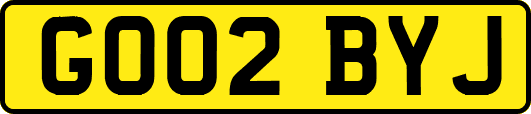 GO02 BYJ